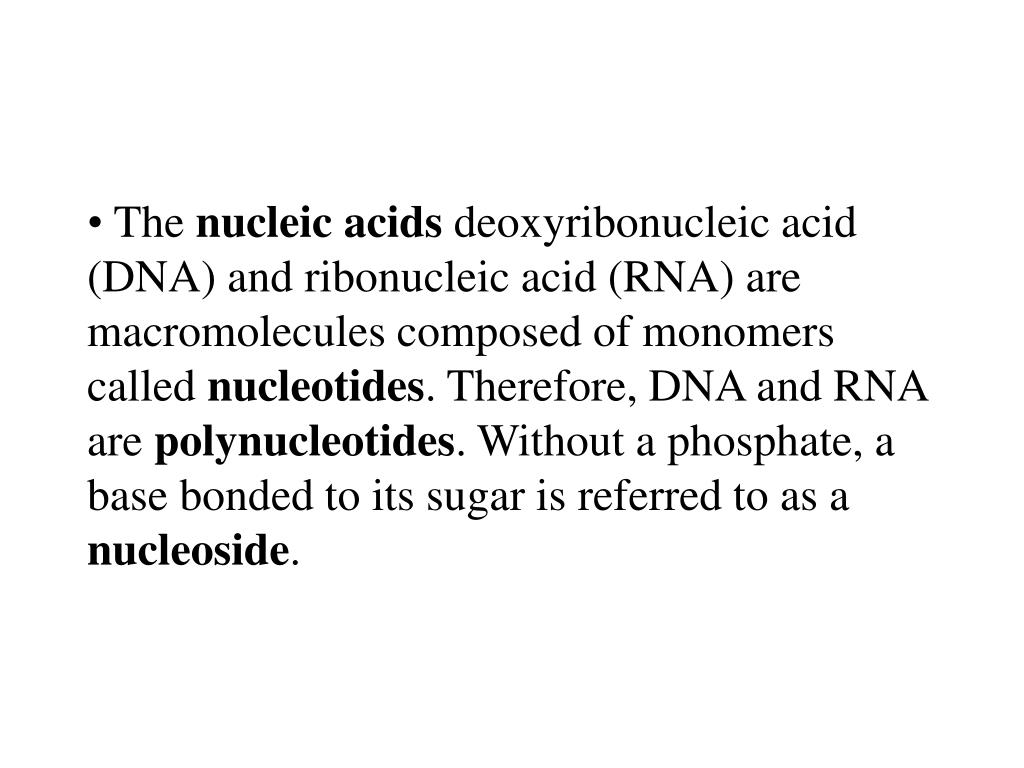 • The nucleic acids deoxyribonucleic acid (DNA) and ribonucleic acid (RNA) are macromolecules composed of monomers called nucleotides. Therefore, DNA and RNA are polynucleotides. Without a phosphate, a base bonded to its sugar is referred to as a nucleoside.